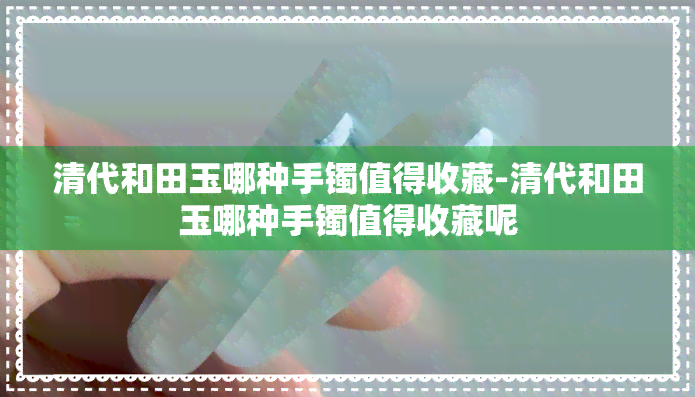 清代和田玉哪种手镯值得收藏-清代和田玉哪种手镯值得收藏呢